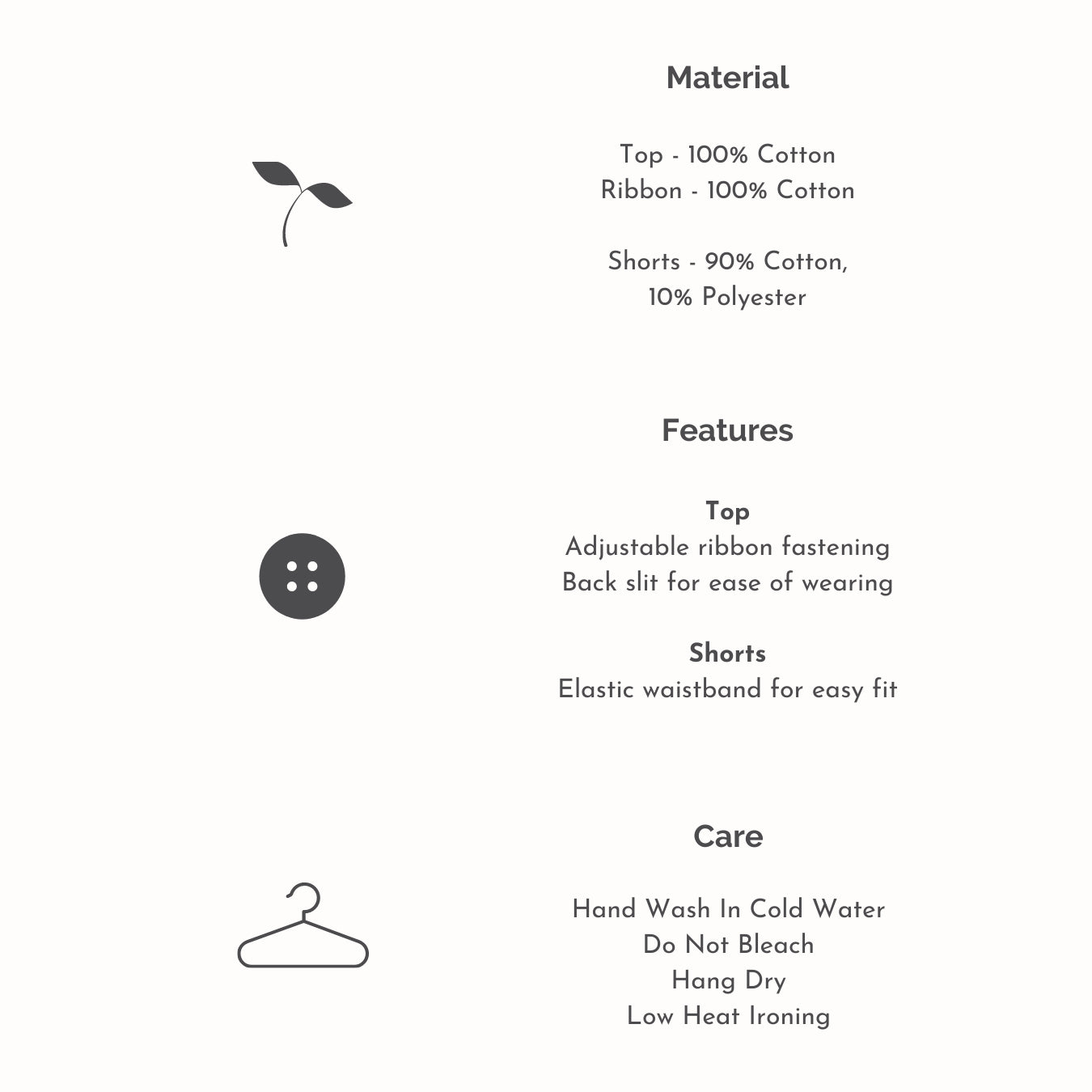 Material

Top - 100% Cotton
Ribbon - 100% Cotton

Shorts - 90% Cotton,
10% Polyester

Features

Top
Adjustable ribbon fastening
Back slit for ease of wearing

Shorts
Elastic waistband for easy fit

Care

Hand Wash In Cold Water
Do Not Bleach
Hang Dry
Low Heat Ironing